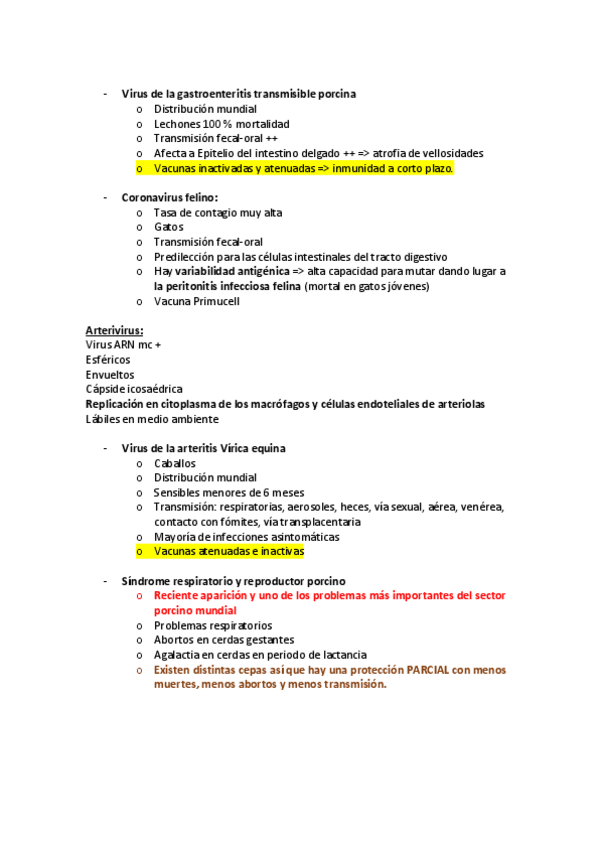 - Virus de la gastroenteritis transmisible porcina
  o Distribución mundial
  o Lechones 100 % mortalidad
  o Transmisión fecal-oral ++
  o Afecta a Epitelio del intestino delgado ++ => atrofia de vellosidades
  o Vacunas inactivadas y atenuadas => inmunidad a corto plazo.

- Coronavirus felino:
  o Tasa de contagio muy alta
  o Gatos
  o Transmisión fecal-oral
  o Predilección para las células intestinales del tracto digestivo
  o Hay variabilidad antigénica => alta capacidad para mutar dando lugar a la peritonitis infecciosa felina (mortal en gatos jóvenes)
  o Vacuna Primucell

Arterivirus:
Virus ARN mc +
Esféricos
Envueltos
Cápside icosaédrica
Replicación en citoplasma de los macrófagos y células endoteliales de arteriolas
Lábiles en medio ambiente

- Virus de la arteritis Vírica equina
  o Caballos
  o Distribución mundial
  o Sensibles menores de 6 meses
  o Transmisión: respiratorias, aerosoles, heces, vía sexual, aérea, venérea, contacto con fómites, vía transplacentaria
  o Mayoría de infecciones asintomáticas
  o Vacunas atenuadas e inactivas

- Síndrome respiratorio y reproductor porcino
  o Reciente aparición y uno de los problemas más importantes del sector porcino mundial
  o Problemas respiratorios
  o Abortos en cerdas gestantes
  o Agalactia en cerdas en periodo de lactancia
  o Existen distintas cepas así que hay una protección PARCIAL con menos muertes, menos abortos y menos transmisión.